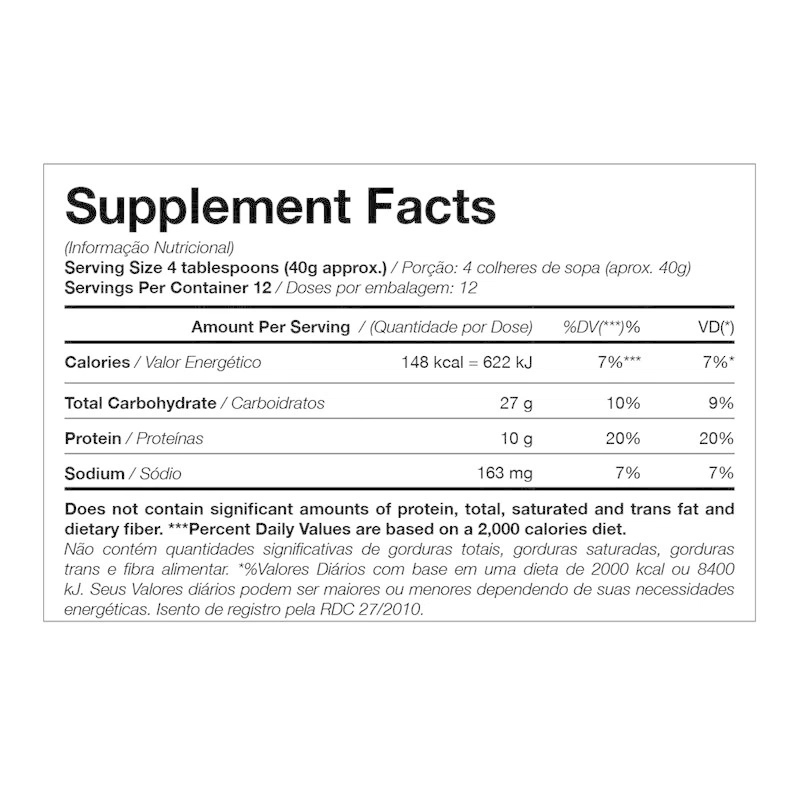 Supplement Facts
(Informação Nutricional)
Serving Size 4 tablespoons (40g approx.) / Porção: 4 colheres de sopa (aprox. 40g)
Servings Per Container 12 / Doses por embalagem: 12

| Amount Per Serving / (Quantidade por Dose) | | %DV(***)% | VD(*) |
|---|---|---|---|
| Calories / Valor Energético | 148 kcal = 622 kJ | 7%*** | 7%* |
| Total Carbohydrate / Carboidratos | 27 g | 10% | 9% |
| Protein / Proteínas | 10 g | 20% | 20% |
| Sodium / Sódio | 163 mg | 7% | 7% |

Does not contain significant amounts of protein, total, saturated and trans fat and dietary fiber. ***Percent Daily Values are based on a 2,000 calories diet.
Não contém quantidades significativas de gorduras totais, gorduras saturadas, gorduras trans e fibra alimentar. *%Valores Diários com base em uma dieta de 2000 kcal ou 8400 kJ. Seus Valores diários podem ser maiores ou menores dependendo de suas necessidades energéticas. Isento de registro pela RDC 27/2010.